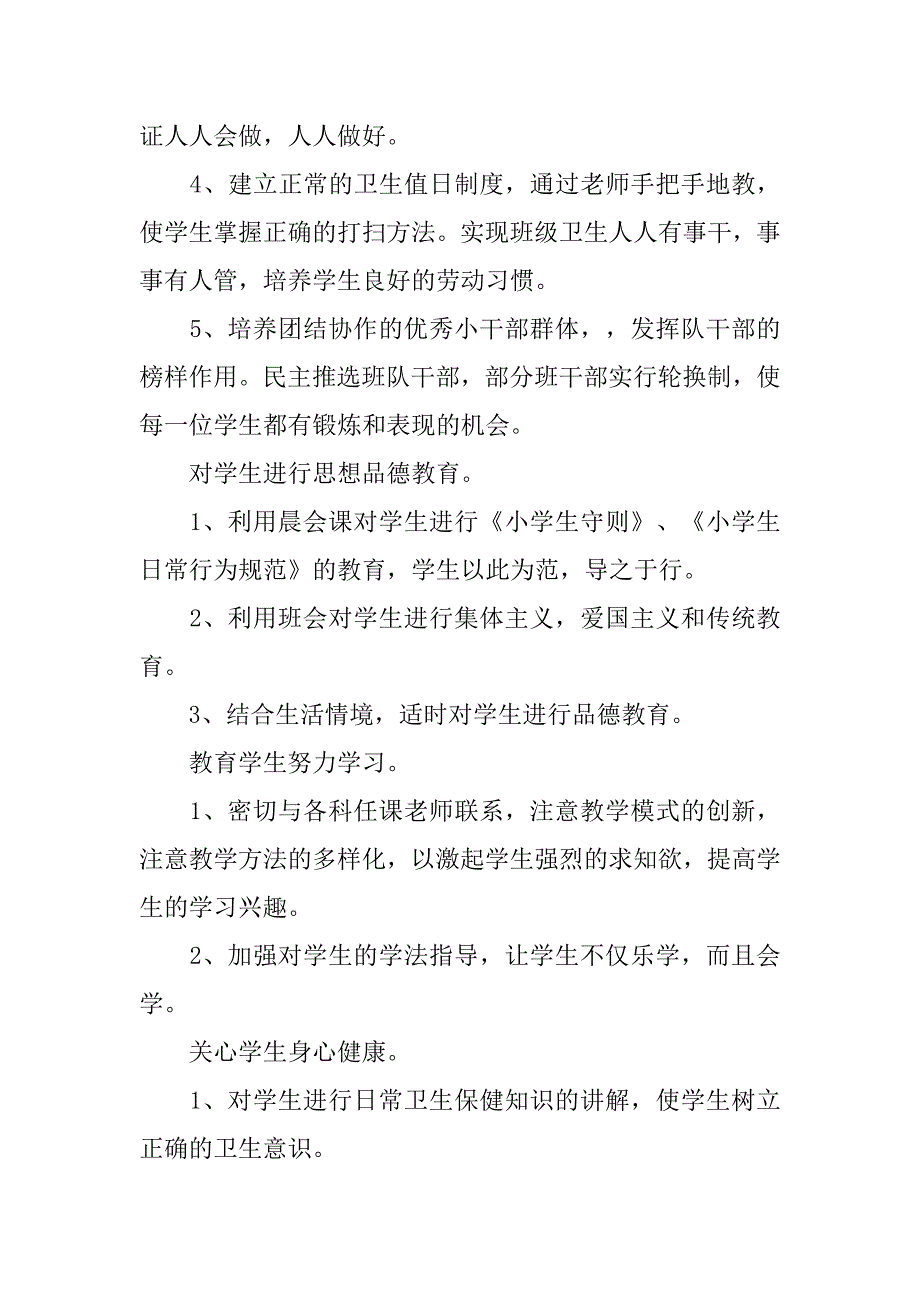 证人人会做，人人做好。

4、建立正常的卫生值日制度，通过老师手把手地教，使学生掌握正确的打扫方法。实现班级卫生人人有事干，事事有人管，培养学生良好的劳动习惯。

5、培养团结协作的优秀小干部群体，，发挥队干部的榜样作用。民主推选班队干部，部分班干部实行轮换制，使每一位学生都有锻炼和表现的机会。

对学生进行思想品德教育。

1、利用晨会课对学生进行《小学生守则》、《小学生日常行为规范》的教育，学生以此为范，导之于行。

2、利用班会对学生进行集体主义，爱国主义和传统教育。

3、结合生活情境，适时对学生进行品德教育。

教育学生努力学习。

1、密切与各科任课老师联系，注意教学模式的创新，注意教学方法的多样化，以激起学生强烈的求知欲，提高学生的学习兴趣。

2、加强对学生的学法指导，让学生不仅乐学，而且会学。

关心学生身心健康。

1、对学生进行日常卫生保健知识的讲解，使学生树立正确的卫生意识。